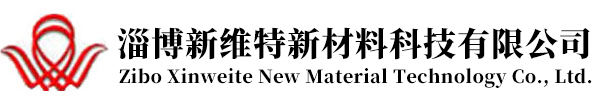 淄博新维特新材料科技有限公司
Zibo Xinweite New Material Technology Co., Ltd.